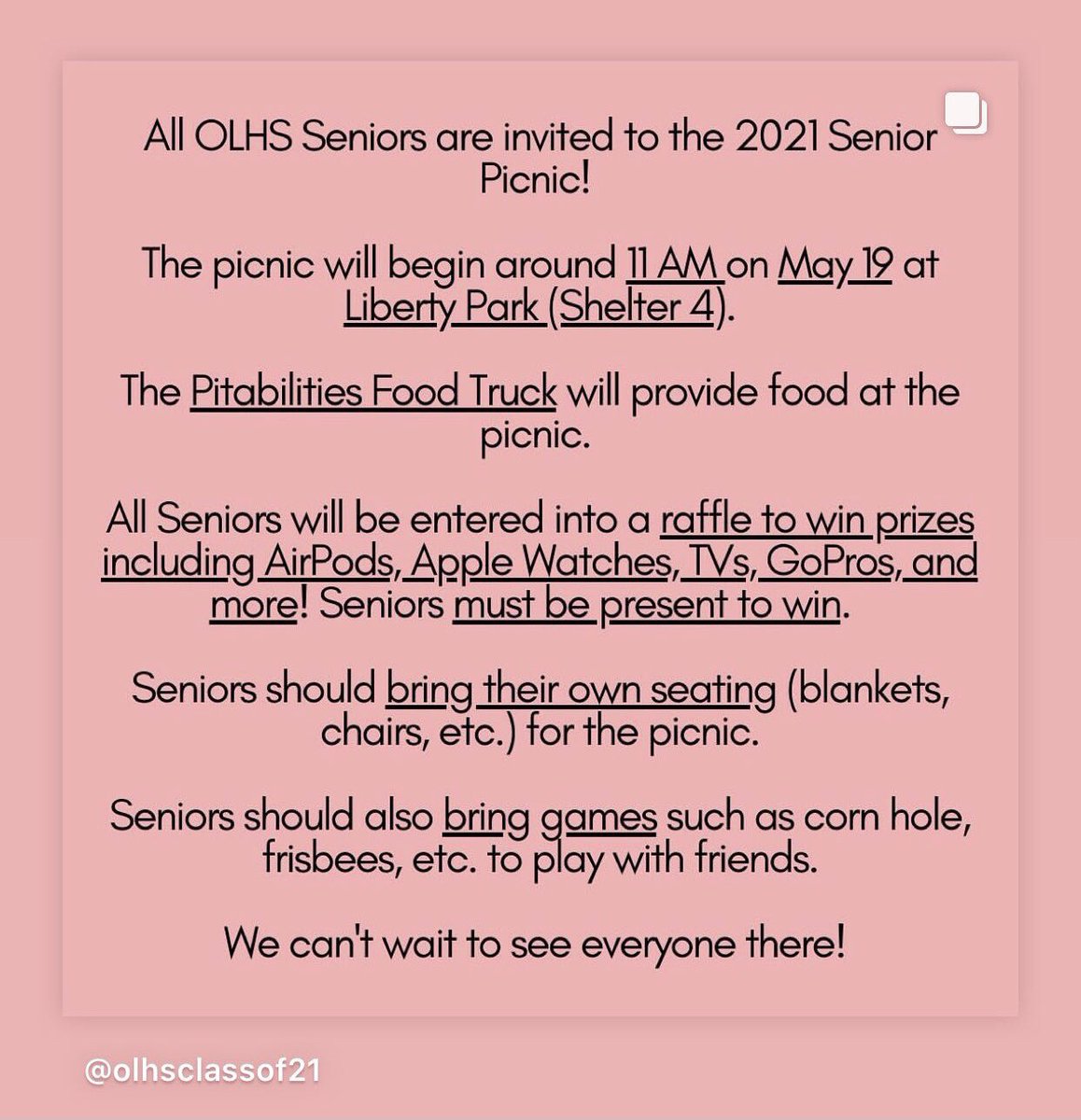 All OLHS Seniors are invited to the 2021 Senior Picnic!

The picnic will begin around 11 AM on May 19 at Liberty Park (Shelter 4).

The Pitabilities Food Truck will provide food at the picnic.

All Seniors will be entered into a raffle to win prizes including AirPods, Apple Watches, TVs, GoPros, and more! Seniors must be present to win.

Seniors should bring their own seating (blankets, chairs, etc.) for the picnic.

Seniors should also bring games such as corn hole, frisbees, etc. to play with friends.

We can't wait to see everyone there!

@olhsclassof21